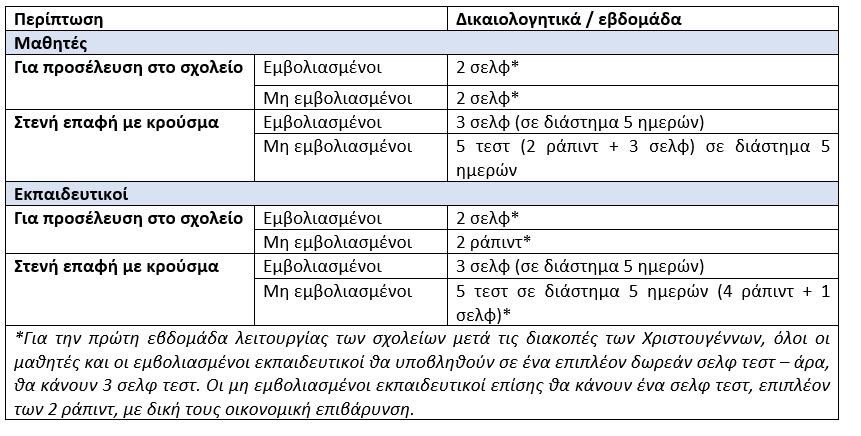 | Περίπτωση | | Δικαιολογητικά / εβδομάδα |
|---|---|---|
| **Μαθητές** | | |
| **Για προσέλευση στο σχολείο** | Εμβολιασμένοι | 2 σελφ* |
| | Μη εμβολιασμένοι | 2 σελφ* |
| **Στενή επαφή με κρούσμα** | Εμβολιασμένοι | 3 σελφ (σε διάστημα 5 ημερών) |
| | Μη εμβολιασμένοι | 5 τεστ (2 ράπιντ + 3 σελφ) σε διάστημα 5 ημερών |
| **Εκπαιδευτικοί** | | |
| **Για προσέλευση στο σχολείο** | Εμβολιασμένοι | 2 σελφ* |
| | Μη εμβολιασμένοι | 2 ράπιντ* |
| **Στενή επαφή με κρούσμα** | Εμβολιασμένοι | 3 σελφ (σε διάστημα 5 ημερών) |
| | Μη εμβολιασμένοι | 5 τεστ σε διάστημα 5 ημερών (4 ράπιντ + 1 σελφ)* |

*Για την πρώτη εβδομάδα λειτουργίας των σχολείων μετά τις διακοπές των Χριστουγέννων, όλοι οι μαθητές και οι εμβολιασμένοι εκπαιδευτικοί θα υποβληθούν σε ένα επιπλέον δωρεάν σελφ τεστ – άρα, θα κάνουν 3 σελφ τεστ. Οι μη εμβολιασμένοι εκπαιδευτικοί επίσης θα κάνουν ένα σελφ τεστ, επιπλέον των 2 ράπιντ, με δική τους οικονομική επιβάρυνση.